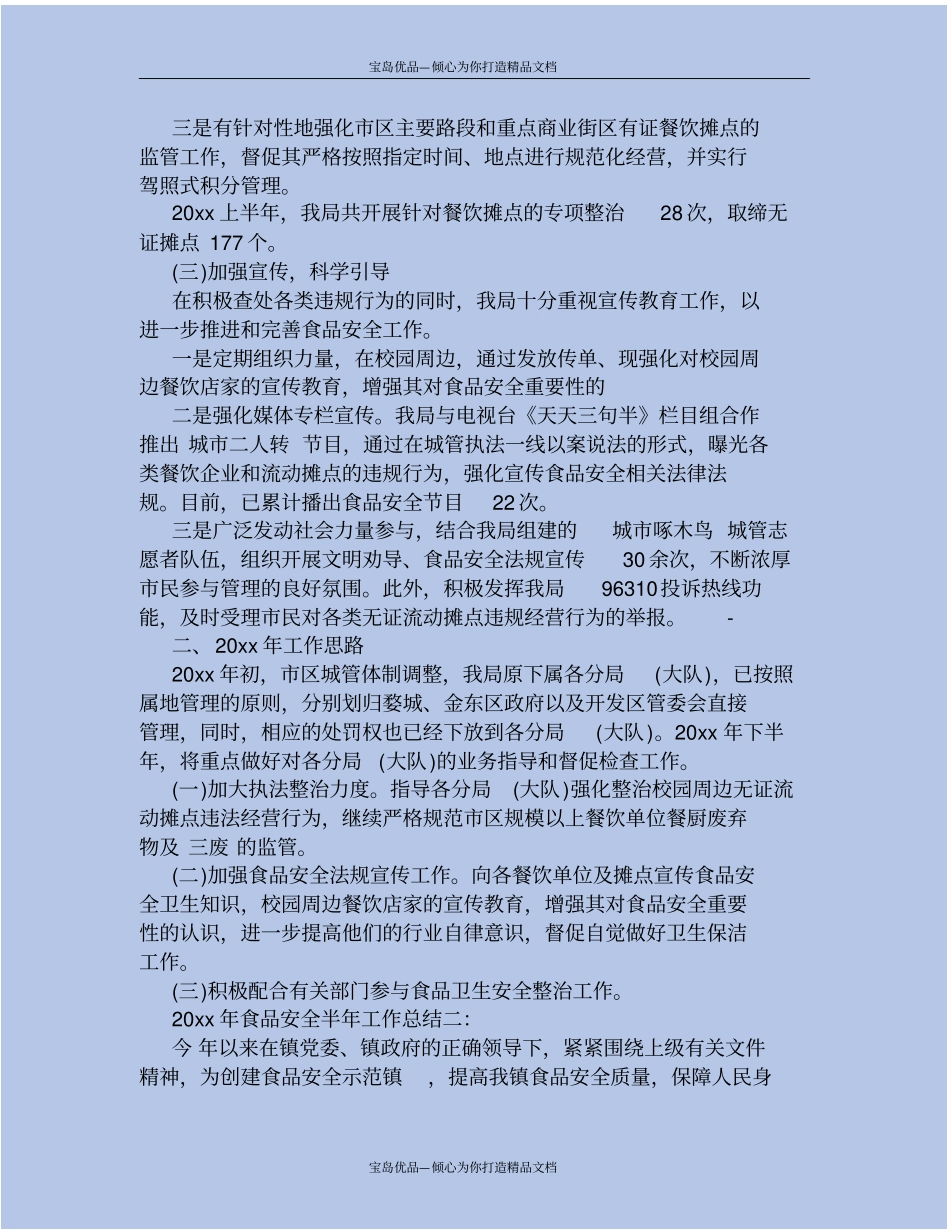 宝岛优品—倾心为你打造精品文档

三是有针对性地强化市区主要路段和重点商业街区有证餐饮摊点的监管工作，督促其严格按照指定时间、地点进行规范化经营，并实行驾照式积分管理。

20xx 上半年，我局共开展针对餐饮摊点的专项整治 28 次，取缔无证摊点 177 个。

(三)加强宣传，科学引导

在积极查处各类违规行为的同时，我局十分重视宣传教育工作，以进一步推进和完善食品安全工作。

一是定期组织力量，在校园周边，通过发放传单、现强化对校园周边餐饮店家的宣传教育，增强其对食品安全重要性的

二是强化媒体专栏宣传。我局与电视台《天天三句半》栏目组合作推出 城市二人转 节目，通过在城管执法一线以案说法的形式，曝光各类餐饮企业和流动摊点的违规行为，强化宣传食品安全相关法律法规。目前，已累计播出食品安全节目 22 次。

三是广泛发动社会力量参与，结合我局组建的 城市啄木鸟 城管志愿者队伍，组织开展文明劝导、食品安全法规宣传 30 余次，不断浓厚市民参与管理的良好氛围。此外，积极发挥我局 96310 投诉热线功能，及时受理市民对各类无证流动摊点违规经营行为的举报。 -

二、 20xx 年工作思路

20xx 年初，市区城管体制调整，我局原下属各分局 (大队)，已按照属地管理的原则，分别划归婺城、金东区政府以及开发区管委会直接管理，同时，相应的处罚权也已经下放到各分局 (大队)。20xx 年下半年，将重点做好对各分局 (大队)的业务指导和督促检查工作。

(一)加大执法整治力度。指导各分局 (大队)强化整治校园周边无证流动摊点违法经营行为，继续严格规范市区规模以上餐饮单位餐厨废弃物及 三废 的监管。

(二)加强食品安全法规宣传工作。向各餐饮单位及摊点宣传食品安全卫生知识，校园周边餐饮店家的宣传教育，增强其对食品安全重要性的认识，进一步提高他们的行业自律意识，督促自觉做好卫生保洁工作。

(三)积极配合有关部门参与食品卫生安全整治工作。

20xx 年食品安全半年工作总结二:

今 年以来在镇党委、镇政府的正确领导下，紧紧围绕上级有关文件精神，为创建食品安全示范镇 ，提高我镇食品安全质量，保障人民身

宝岛优品—倾心为你打造精品文档